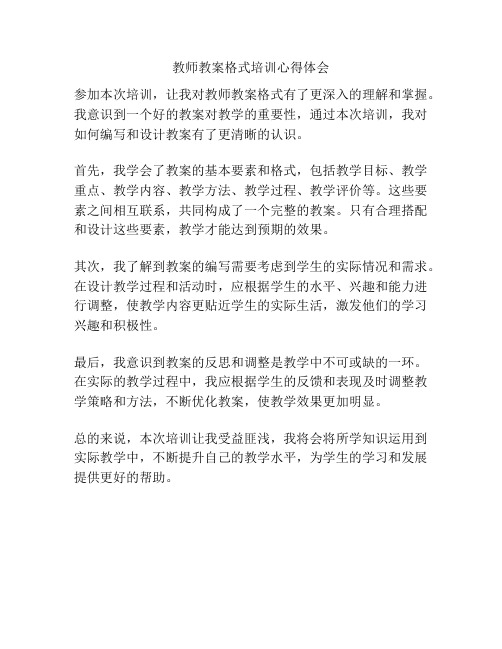 教师教案格式培训心得体会

参加本次培训，让我对教师教案格式有了更深入的理解和掌握。我意识到一个好的教案对教学的重要性，通过本次培训，我对如何编写和设计教案有了更清晰的认识。

首先，我学会了教案的基本要素和格式，包括教学目标、教学重点、教学内容、教学方法、教学过程、教学评价等。这些要素之间相互联系，共同构成了一个完整的教案。只有合理搭配和设计这些要素，教学才能达到预期的效果。

其次，我了解到教案的编写需要考虑到学生的实际情况和需求。在设计教学过程和活动时，应根据学生的水平、兴趣和能力进行调整，使教学内容更贴近学生的实际生活，激发他们的学习兴趣和积极性。

最后，我意识到教案的反思和调整是教学中不可或缺的一环。在实际的教学过程中，我应根据学生的反馈和表现及时调整教学策略和方法，不断优化教案，使教学效果更加明显。

总的来说，本次培训让我受益匪浅，我将会将所学知识运用到实际教学中，不断提升自己的教学水平，为学生的学习和发展提供更好的帮助。